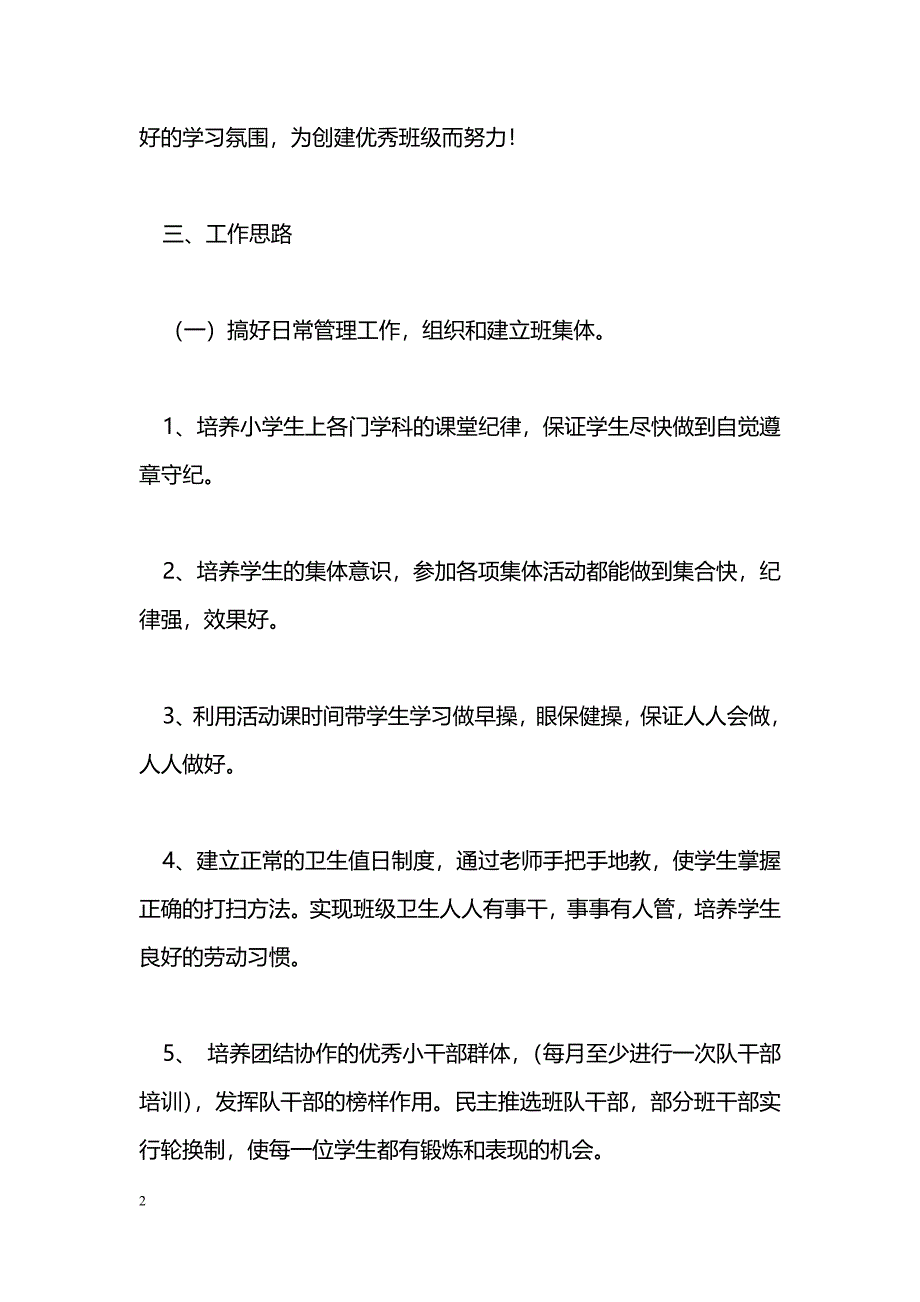 好的学习氛围，为创建优秀班级而努力！

三、工作思路

（一）搞好日常管理工作，组织和建立班集体。

1、培养小学生上各门学科的课堂纪律，保证学生尽快做到自觉遵章守纪。

2、培养学生的集体意识，参加各项集体活动都能做到集合快，纪律强，效果好。

3、利用活动课时间带学生学习做早操，眼保健操，保证人人会做，人人做好。

4、建立正常的卫生值日制度，通过老师手把手地教，使学生掌握正确的打扫方法。实现班级卫生人人有事干，事事有人管，培养学生良好的劳动习惯。

5、 培养团结协作的优秀小干部群体，（每月至少进行一次队干部培训），发挥队干部的榜样作用。民主推选班队干部，部分班干部实行轮换制，使每一位学生都有锻炼和表现的机会。

2